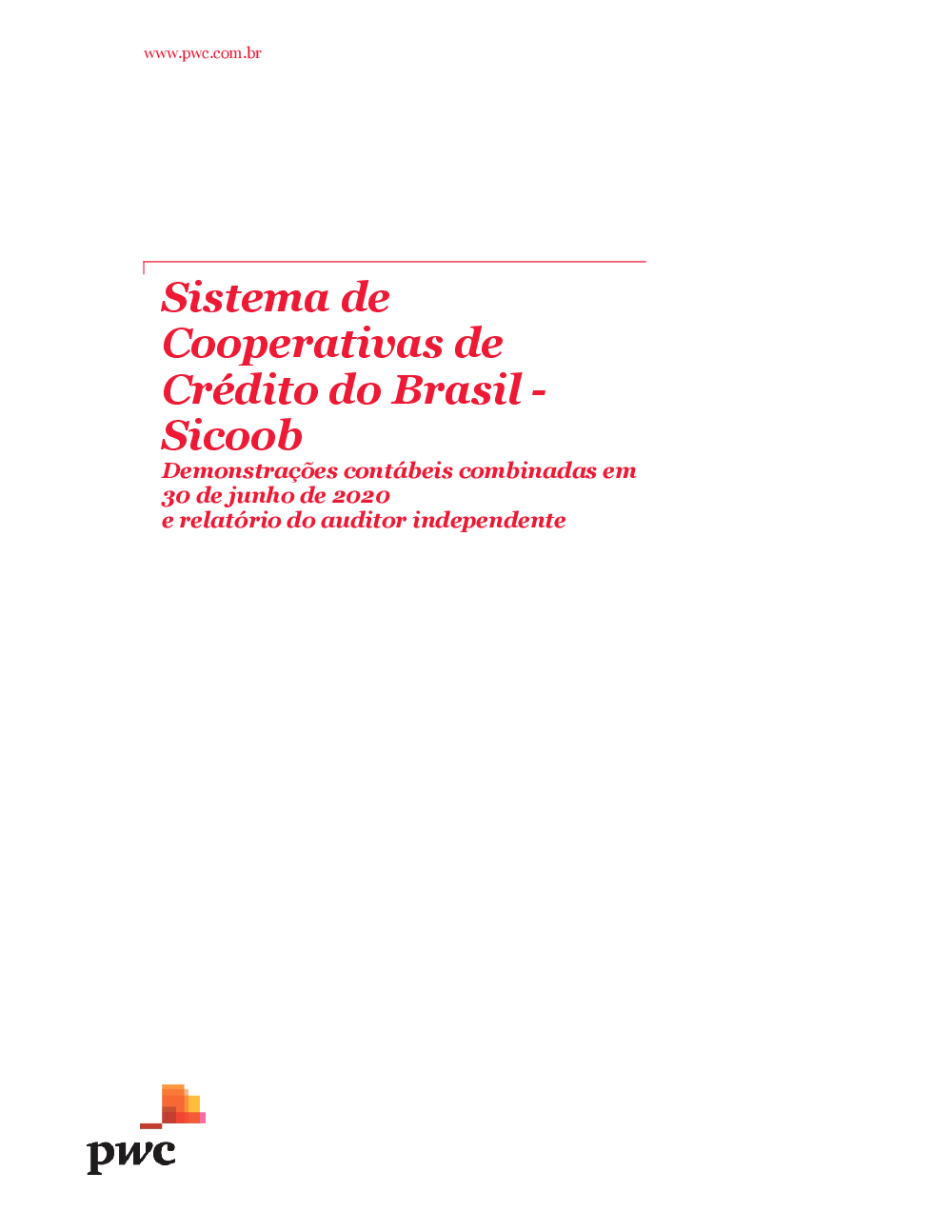 www.pwc.com.br

Sistema de Cooperativas de Crédito do Brasil - Sicoob

Demonstrações contábeis combinadas em 30 de junho de 2020
e relatório do auditor independente

pwc